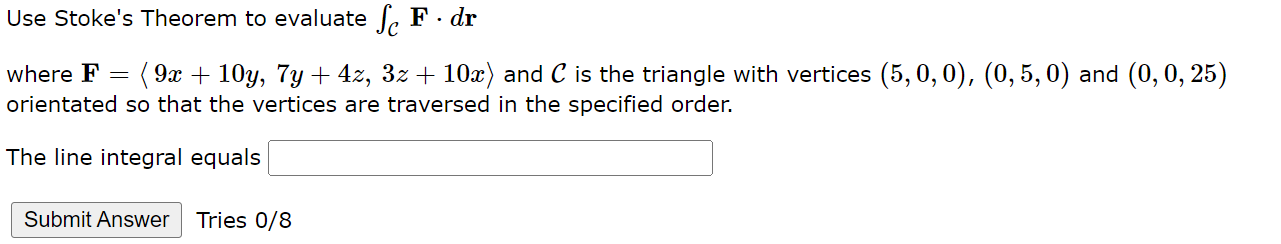 Use Stoke's Theorem to evaluate $\int_C \mathbf{F} \cdot d\mathbf{r}$

where $\mathbf{F} = \langle 9x + 10y,\ 7y + 4z,\ 3z + 10x \rangle$ and $C$ is the triangle with vertices $(5, 0, 0)$, $(0, 5, 0)$ and $(0, 0, 25)$ orientated so that the vertices are traversed in the specified order.

The line integral equals

Submit Answer Tries 0/8